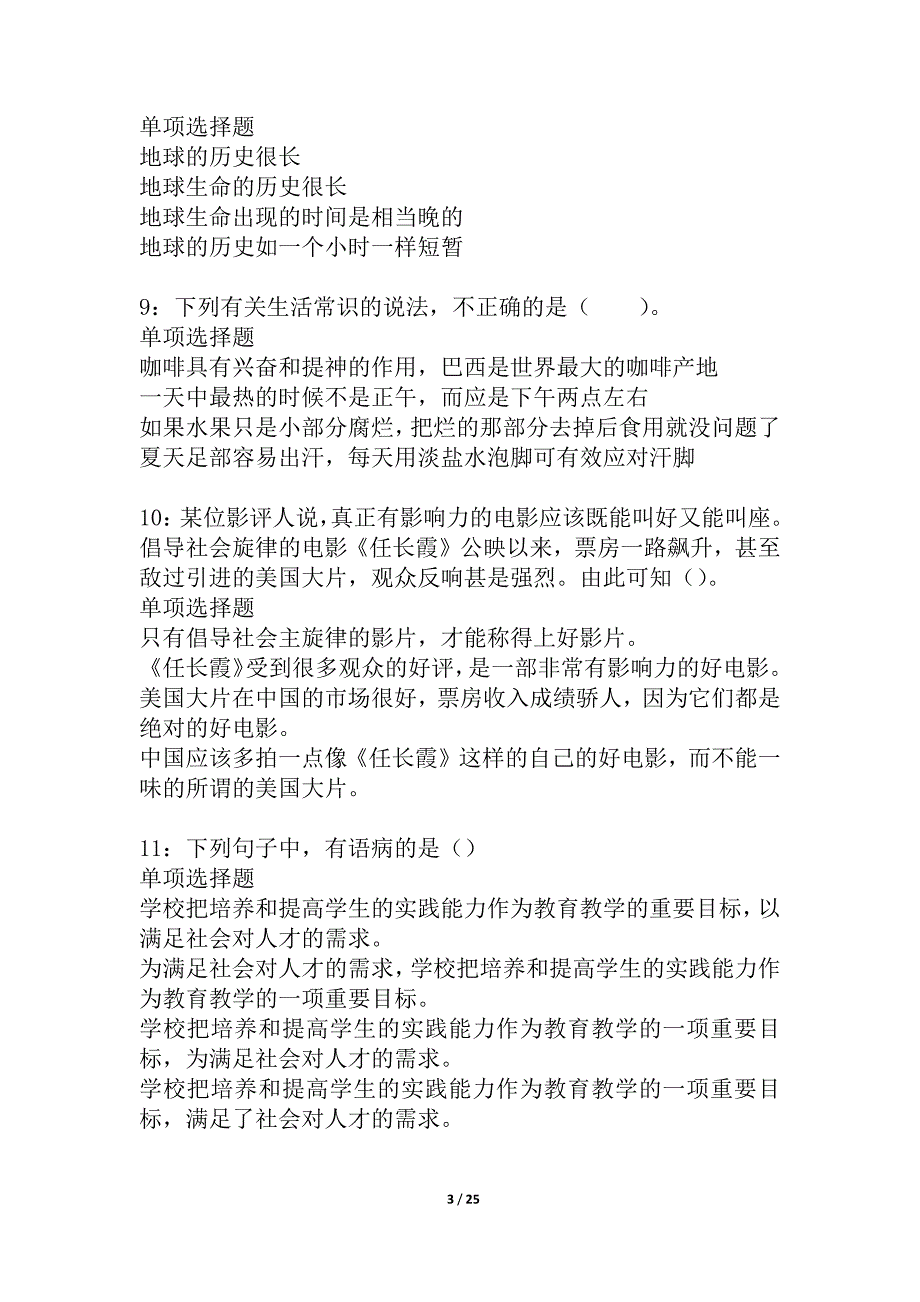 单项选择题
地球的历史很长
地球生命的历史很长
地球生命出现的时间是相当晚的
地球的历史如一个小时一样短暂

9：下列有关生活常识的说法，不正确的是（　　）。
单项选择题
咖啡具有兴奋和提神的作用，巴西是世界最大的咖啡产地
一天中最热的时候不是正午，而应是下午两点左右
如果水果只是小部分腐烂，把烂的那部分去掉后食用就没问题了
夏天足部容易出汗，每天用淡盐水泡脚可有效应对汗脚

10：某位影评人说，真正有影响力的电影应该既能叫好又能叫座。倡导社会旋律的电影《任长霞》公映以来，票房一路飙升，甚至敌过引进的美国大片，观众反响甚是强烈。由此可知（）。
单项选择题
只有倡导社会主旋律的影片，才能称得上好影片。
《任长霞》受到很多观众的好评，是一部非常有影响力的好电影。
美国大片在中国的市场很好，票房收入成绩骄人，因为它们都是绝对的好电影。
中国应该多拍一点像《任长霞》这样的自己的好电影，而不能一味的所谓的美国大片。

11：下列句子中，有语病的是（）
单项选择题
学校把培养和提高学生的实践能力作为教育教学的重要目标，以满足社会对人才的需求。
为满足社会对人才的需求，学校把培养和提高学生的实践能力作为教育教学的一项重要目标。
学校把培养和提高学生的实践能力作为教育教学的一项重要目标，为满足社会对人才的需求。
学校把培养和提高学生的实践能力作为教育教学的一项重要目标，满足了社会对人才的需求。

3 / 25